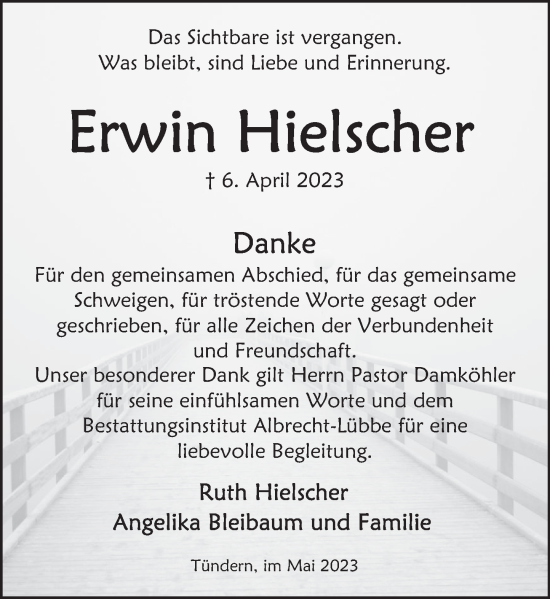 Das Sichtbare ist vergangen.
Was bleibt, sind Liebe und Erinnerung.

Erwin Hielscher

† 6. April 2023

Danke

Für den gemeinsamen Abschied, für das gemeinsame Schweigen, für tröstende Worte gesagt oder geschrieben, für alle Zeichen der Verbundenheit und Freundschaft.
Unser besonderer Dank gilt Herrn Pastor Damköhler für seine einfühlsamen Worte und dem Bestattungsinstitut Albrecht-Lübbe für eine liebevolle Begleitung.

Ruth Hielscher
Angelika Bleibaum und Familie

Tündern, im Mai 2023